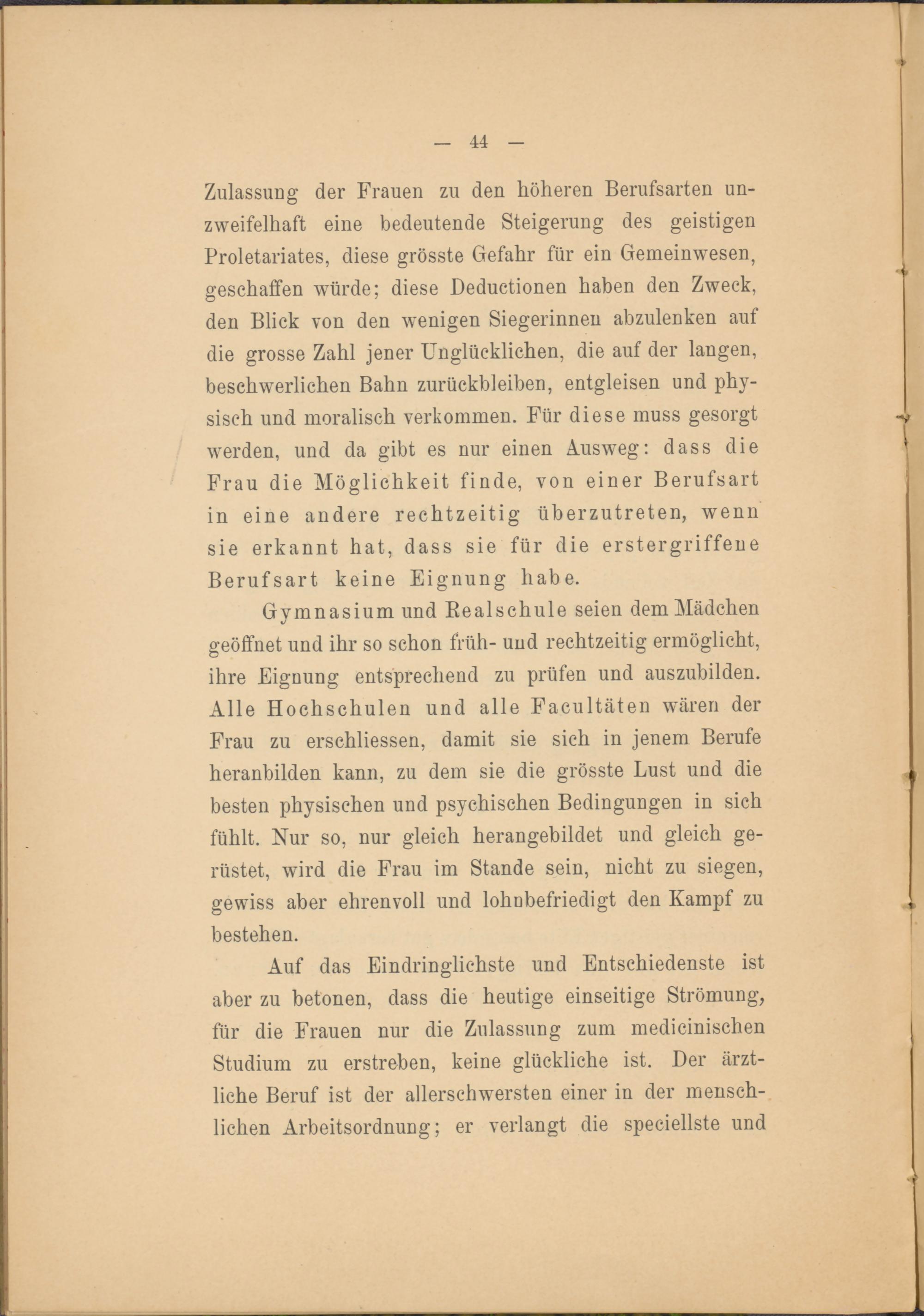 — 44 —

Zulassung der Frauen zu den höheren Berufsarten unzweifelhaft eine bedeutende Steigerung des geistigen Proletariates, diese grösste Gefahr für ein Gemeinwesen, geschaffen würde; diese Deductionen haben den Zweck, den Blick von den wenigen Siegerinnen abzulenken auf die grosse Zahl jener Unglücklichen, die auf der langen, beschwerlichen Bahn zurückbleiben, entgleisen und physisch und moralisch verkommen. Für diese muss gesorgt werden, und da gibt es nur einen Ausweg: dass die Frau die Möglichkeit finde, von einer Berufsart in eine andere rechtzeitig überzutreten, wenn sie erkannt hat, dass sie für die erstergriffene Berufsart keine Eignung habe.

Gymnasium und Realschule seien dem Mädchen geöffnet und ihr so schon früh- und rechtzeitig ermöglicht, ihre Eignung entsprechend zu prüfen und auszubilden. Alle Hochschulen und alle Facultäten wären der Frau zu erschliessen, damit sie sich in jenem Berufe heranbilden kann, zu dem sie die grösste Lust und die besten physischen und psychischen Bedingungen in sich fühlt. Nur so, nur gleich herangebildet und gleich gerüstet, wird die Frau im Stande sein, nicht zu siegen, gewiss aber ehrenvoll und lohnbefriedigt den Kampf zu bestehen.

Auf das Eindringlichste und Entschiedenste ist aber zu betonen, dass die heutige einseitige Strömung, für die Frauen nur die Zulassung zum medicinischen Studium zu erstreben, keine glückliche ist. Der ärztliche Beruf ist der allerschwersten einer in der menschlichen Arbeitsordnung; er verlangt die speciellste und